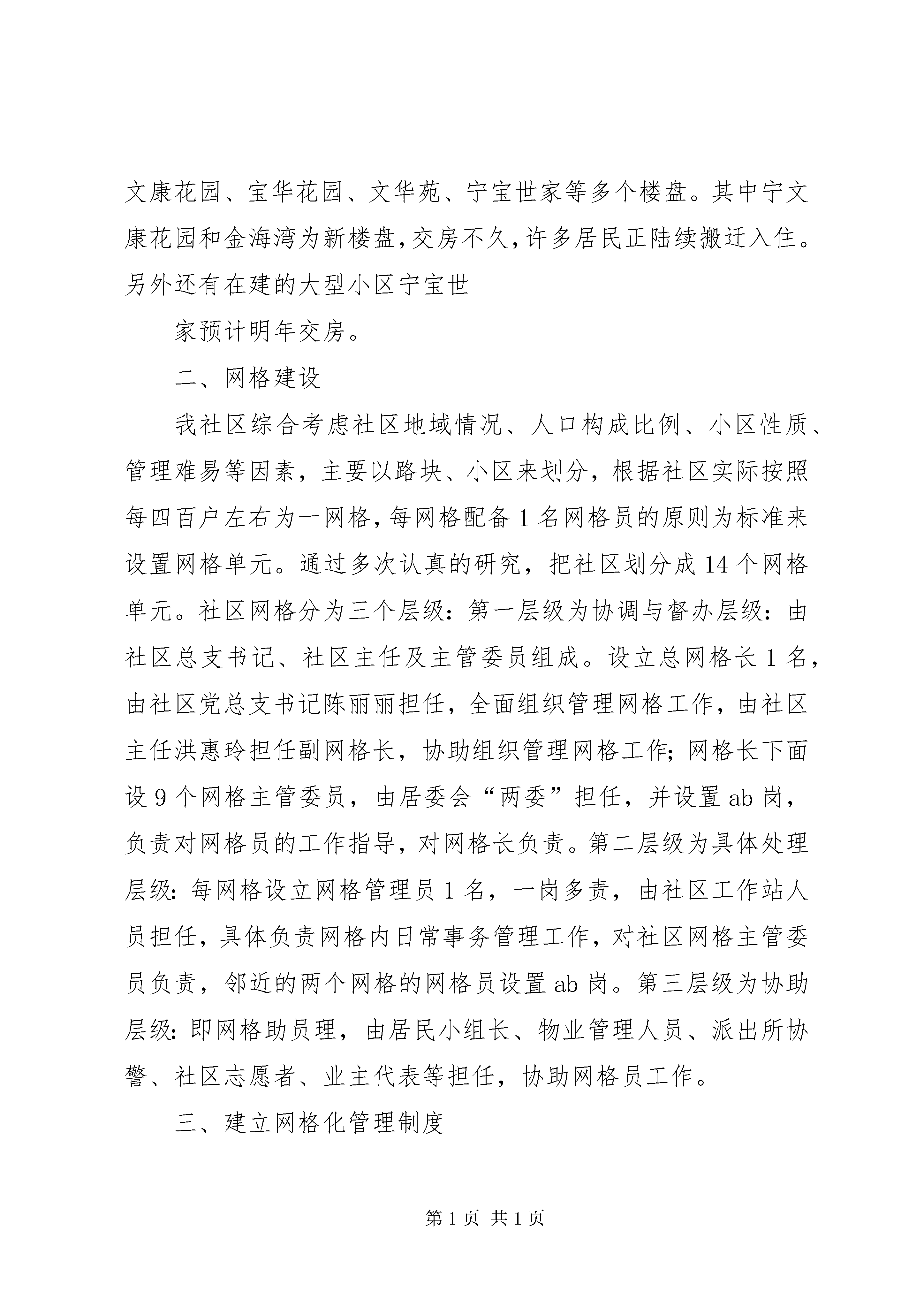 文康花园、宝华花园、文华苑、宁宝世家等多个楼盘。其中宁文康花园和金海湾为新楼盘,交房不久,许多居民正陆续搬迁入住。另外还有在建的大型小区宁宝世

家预计明年交房。

二、网格建设

我社区综合考虑社区地域情况、人口构成比例、小区性质、管理难易等因素，主要以路块、小区来划分，根据社区实际按照每四百户左右为一网格,每网格配备1名网格员的原则为标准来设置网格单元。通过多次认真的研究，把社区划分成14个网格单元。社区网格分为三个层级：第一层级为协调与督办层级：由社区总支书记、社区主任及主管委员组成。设立总网格长1名，由社区党总支书记陈丽丽担任，全面组织管理网格工作，由社区主任洪惠玲担任副网格长，协助组织管理网格工作;网格长下面设9个网格主管委员，由居委会“两委”担任，并设置ab岗，负责对网格员的工作指导，对网格长负责。第二层级为具体处理层级:每网格设立网格管理员1名，一岗多责，由社区工作站人员担任，具体负责网格内日常事务管理工作，对社区网格主管委员负责，邻近的两个网格的网格员设置ab岗。第三层级为协助层级:即网格助员理，由居民小组长、物业管理人员、派出所协警、社区志愿者、业主代表等担任，协助网格员工作。

三、建立网格化管理制度

第1页 共1页